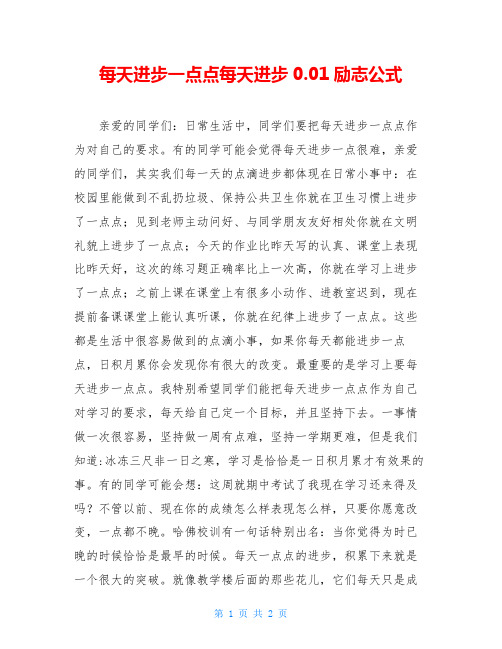 每天进步一点点每天进步 0.01 励志公式

亲爱的同学们：日常生活中，同学们要把每天进步一点点作为对自己的要求。有的同学可能会觉得每天进步一点很难，亲爱的同学们，其实我们每一天的点滴进步都体现在日常小事中：在校园里能做到不乱扔垃圾、保持公共卫生你就在卫生习惯上进步了一点点；见到老师主动问好、与同学朋友友好相处你就在文明礼貌上进步了一点点；今天的作业比昨天写的认真、课堂上表现比昨天好，这次的练习题正确率比上一次高，你就在学习上进步了一点点；之前上课在课堂上有很多小动作、进教室迟到，现在提前备课课堂上能认真听课，你就在纪律上进步了一点点。这些都是生活中很容易做到的点滴小事，如果你每天都能进步一点点，日积月累你会发现你有很大的改变。最重要的是学习上要每天进步一点点。我特别希望同学们能把每天进步一点点作为自己对学习的要求，每天给自己定一个目标，并且坚持下去。一事情做一次很容易，坚持做一周有点难，坚持一学期更难，但是我们知道:冰冻三尺非一日之寒，学习是恰恰是一日积月累才有效果的事。有的同学可能会想：这周就期中考试了我现在学习还来得及吗？不管以前、现在你的成绩怎么样表现怎么样，只要你愿意改变，一点都不晚。哈佛校训有一句话特别出名：当你觉得为时已晚的时候恰恰是最早的时候。每天一点点的进步，积累下来就是一个很大的突破。就像教学楼后面的那些花儿，它们每天只是成

第 1 页 共 2 页